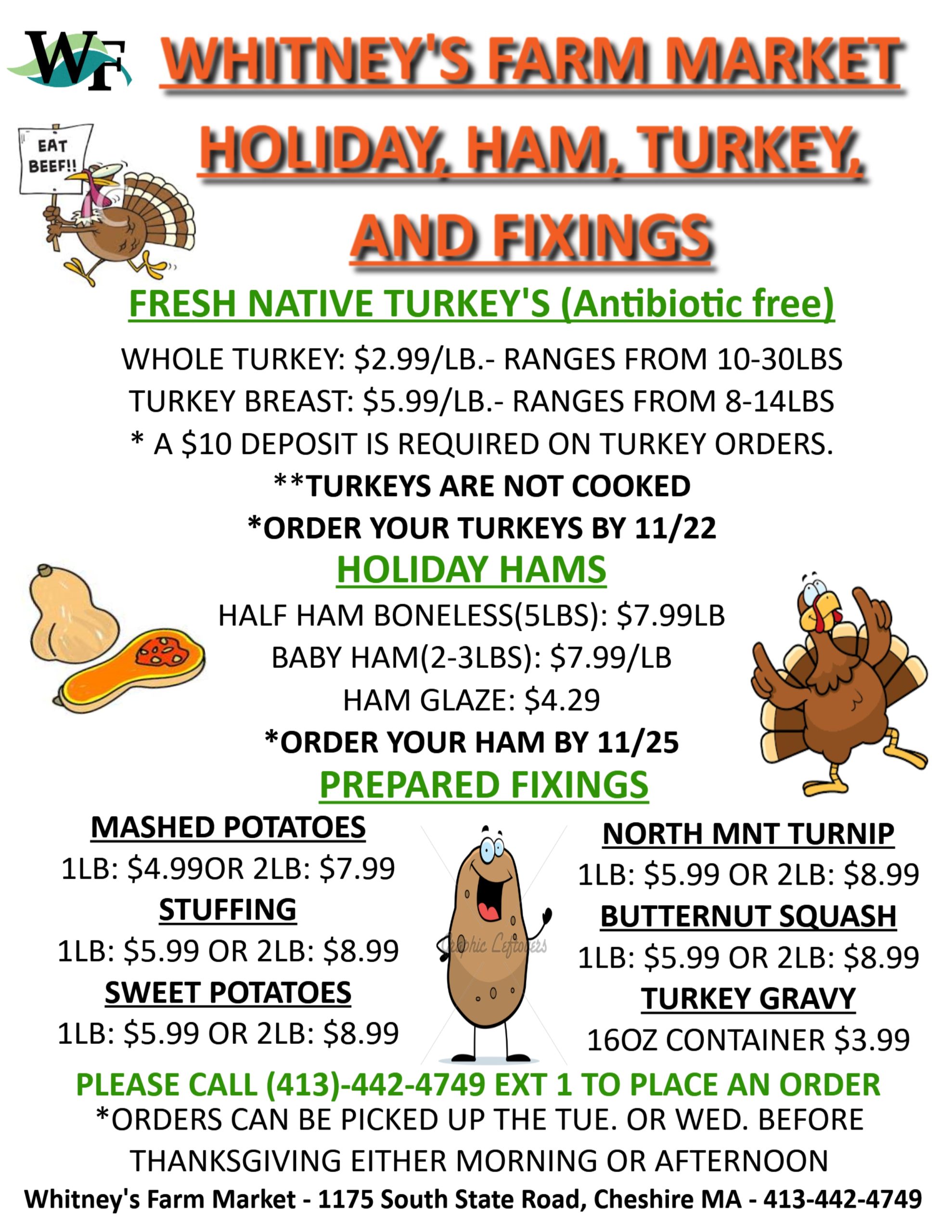 WF

WHITNEY'S FARM MARKET HOLIDAY, HAM, TURKEY, AND FIXINGS

EAT BEEF!!

FRESH NATIVE TURKEY'S (Antibiotic free)

WHOLE TURKEY: $2.99/LB.- RANGES FROM 10-30LBS
TURKEY BREAST: $5.99/LB.- RANGES FROM 8-14LBS
* A $10 DEPOSIT IS REQUIRED ON TURKEY ORDERS.
**TURKEYS ARE NOT COOKED
*ORDER YOUR TURKEYS BY 11/22

HOLIDAY HAMS

HALF HAM BONELESS(5LBS): $7.99LB
BABY HAM(2-3LBS): $7.99/LB
HAM GLAZE: $4.29
*ORDER YOUR HAM BY 11/25

PREPARED FIXINGS

MASHED POTATOES
1LB: $4.99OR 2LB: $7.99
STUFFING
1LB: $5.99 OR 2LB: $8.99
SWEET POTATOES
1LB: $5.99 OR 2LB: $8.99

NORTH MNT TURNIP
1LB: $5.99 OR 2LB: $8.99
BUTTERNUT SQUASH
1LB: $5.99 OR 2LB: $8.99
TURKEY GRAVY
16OZ CONTAINER $3.99

PLEASE CALL (413)-442-4749 EXT 1 TO PLACE AN ORDER
*ORDERS CAN BE PICKED UP THE TUE. OR WED. BEFORE THANKSGIVING EITHER MORNING OR AFTERNOON
Whitney's Farm Market - 1175 South State Road, Cheshire MA - 413-442-4749

Graphic Leftovers